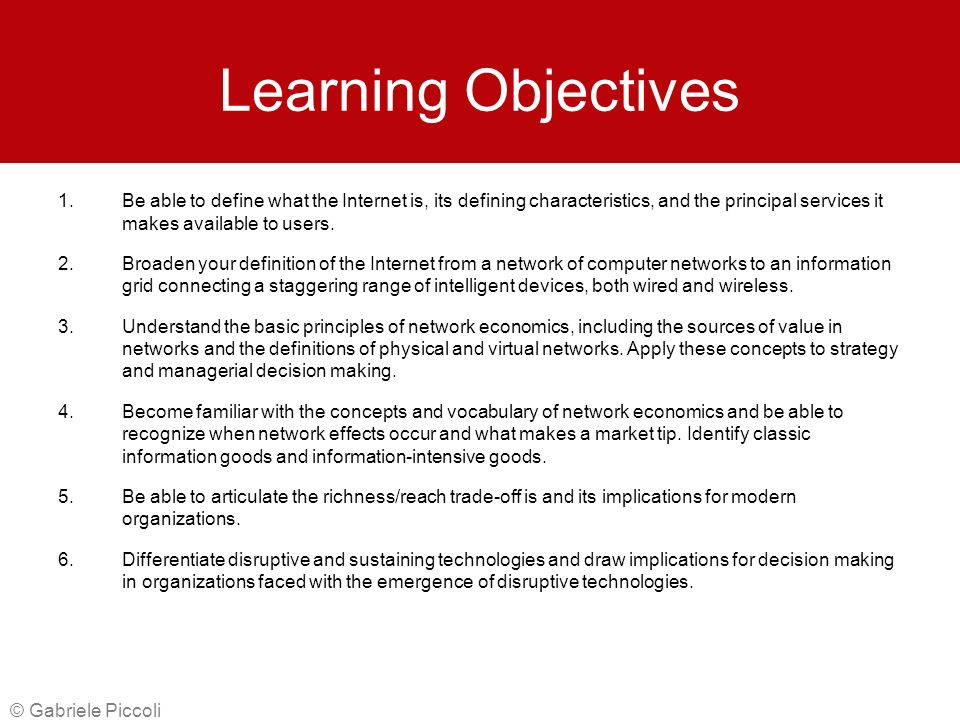 Learning Objectives

1. Be able to define what the Internet is, its defining characteristics, and the principal services it makes available to users.

2. Broaden your definition of the Internet from a network of computer networks to an information grid connecting a staggering range of intelligent devices, both wired and wireless.

3. Understand the basic principles of network economics, including the sources of value in networks and the definitions of physical and virtual networks. Apply these concepts to strategy and managerial decision making.

4. Become familiar with the concepts and vocabulary of network economics and be able to recognize when network effects occur and what makes a market tip. Identify classic information goods and information-intensive goods.

5. Be able to articulate the richness/reach trade-off is and its implications for modern organizations.

6. Differentiate disruptive and sustaining technologies and draw implications for decision making in organizations faced with the emergence of disruptive technologies.

© Gabriele Piccoli